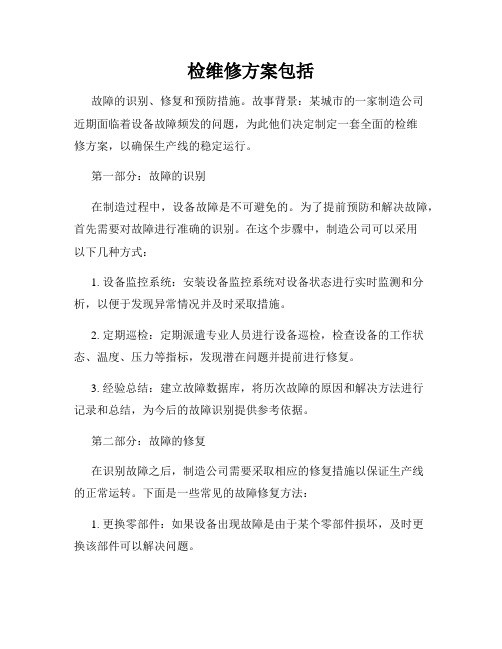 检维修方案包括

故障的识别、修复和预防措施。故事背景：某城市的一家制造公司近期面临着设备故障频发的问题，为此他们决定制定一套全面的检维修方案，以确保生产线的稳定运行。

第一部分：故障的识别

在制造过程中，设备故障是不可避免的。为了提前预防和解决故障，首先需要对故障进行准确的识别。在这个步骤中，制造公司可以采用以下几种方式：

1. 设备监控系统：安装设备监控系统对设备状态进行实时监测和分析，以便于发现异常情况并及时采取措施。

2. 定期巡检：定期派遣专业人员进行设备巡检，检查设备的工作状态、温度、压力等指标，发现潜在问题并提前进行修复。

3. 经验总结：建立故障数据库，将历次故障的原因和解决方法进行记录和总结，为今后的故障识别提供参考依据。

第二部分：故障的修复

在识别故障之后，制造公司需要采取相应的修复措施以保证生产线的正常运转。下面是一些常见的故障修复方法：

1. 更换零部件：如果设备出现故障是由于某个零部件损坏，及时更换该部件可以解决问题。